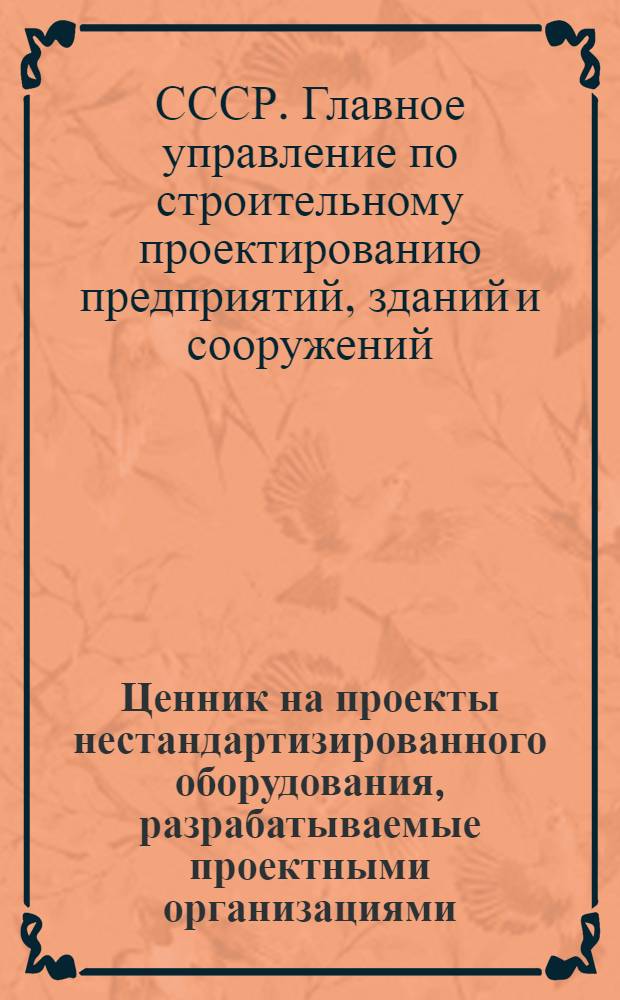 СССР. Главное управление по строительному проектированию предприятий, зданий и сооружений

Ценник на проекты нестандартизированного оборудования, разрабатываемые проектными организациями